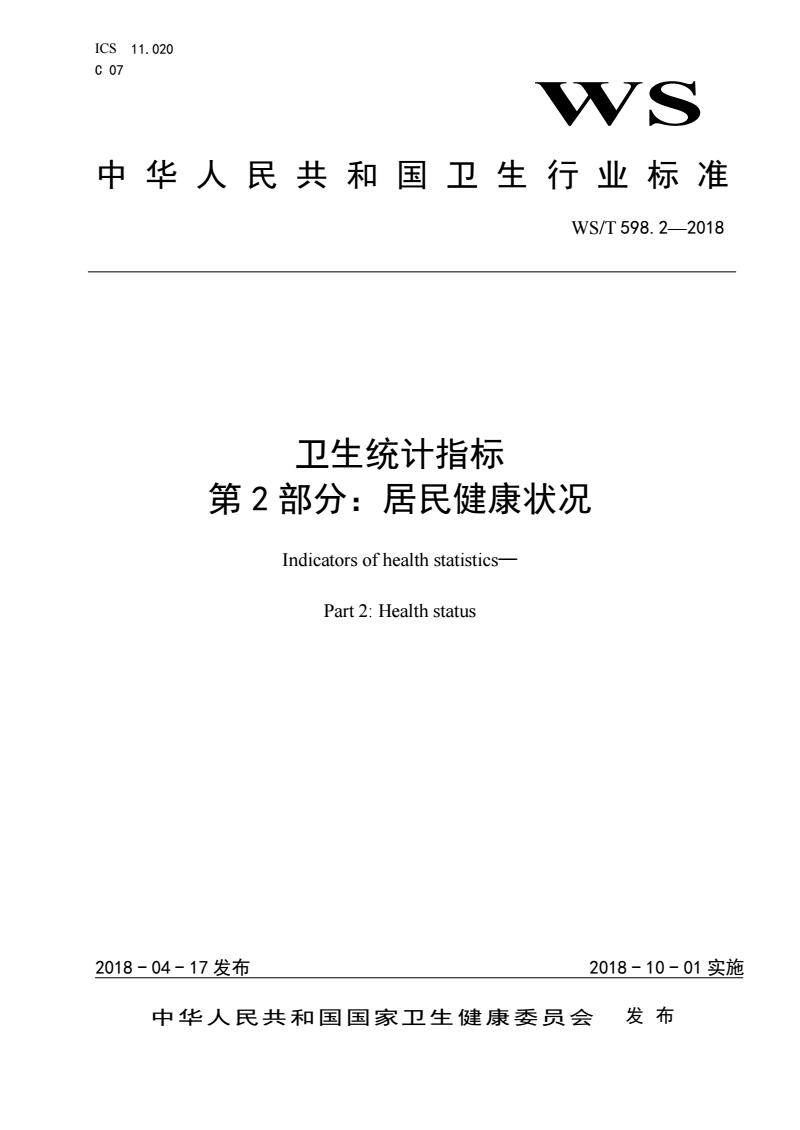 ICS 11.020
C 07

WS

中华人民共和国卫生行业标准

WS/T 598.2—2018

卫生统计指标
第2部分：居民健康状况

Indicators of health statistics—

Part 2: Health status

2018－04－17 发布

2018－10－01 实施

中华人民共和国国家卫生健康委员会　发布